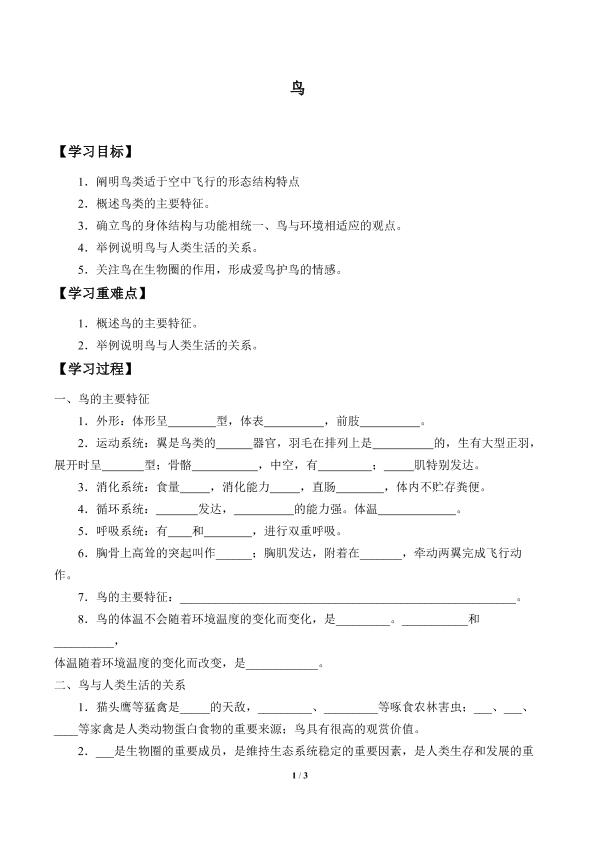 鸟

【学习目标】

1．阐明鸟类适于空中飞行的形态结构特点

2．概述鸟类的主要特征。

3．确立鸟的身体结构与功能相统一、鸟与环境相适应的观点。

4．举例说明鸟与人类生活的关系。

5．关注鸟在生物圈的作用，形成爱鸟护鸟的情感。

【学习重难点】

1．概述鸟的主要特征。

2．举例说明鸟与人类生活的关系。

【学习过程】

一、鸟的主要特征

1．外形：体形呈____型，体表____，前肢____。

2．运动系统：翼是鸟类的____器官，羽毛在排列上是____的，生有大型正羽，展开时呈____型；骨骼____，中空，有____；____肌特别发达。

3．消化系统：食量____，消化能力____，直肠____，体内不贮存粪便。

4．循环系统：____发达，____的能力强。体温____。

5．呼吸系统：有____和____，进行双重呼吸。

6．胸骨上高耸的突起叫作____；胸肌发达，附着在____，牵动两翼完成飞行动作。

7．鸟的主要特征：____。

8．鸟的体温不会随着环境温度的变化而变化，是____。____和____，

体温随着环境温度的变化而改变，是____。

二、鸟与人类生活的关系

1．猫头鹰等猛禽是____的天敌，____、____等啄食农林害虫；____、____、____等家禽是人类动物蛋白食物的重要来源；鸟具有很高的观赏价值。

2．____是生物圈的重要成员，是维持生态系统稳定的重要因素，是人类生存和发展的重

1 / 3